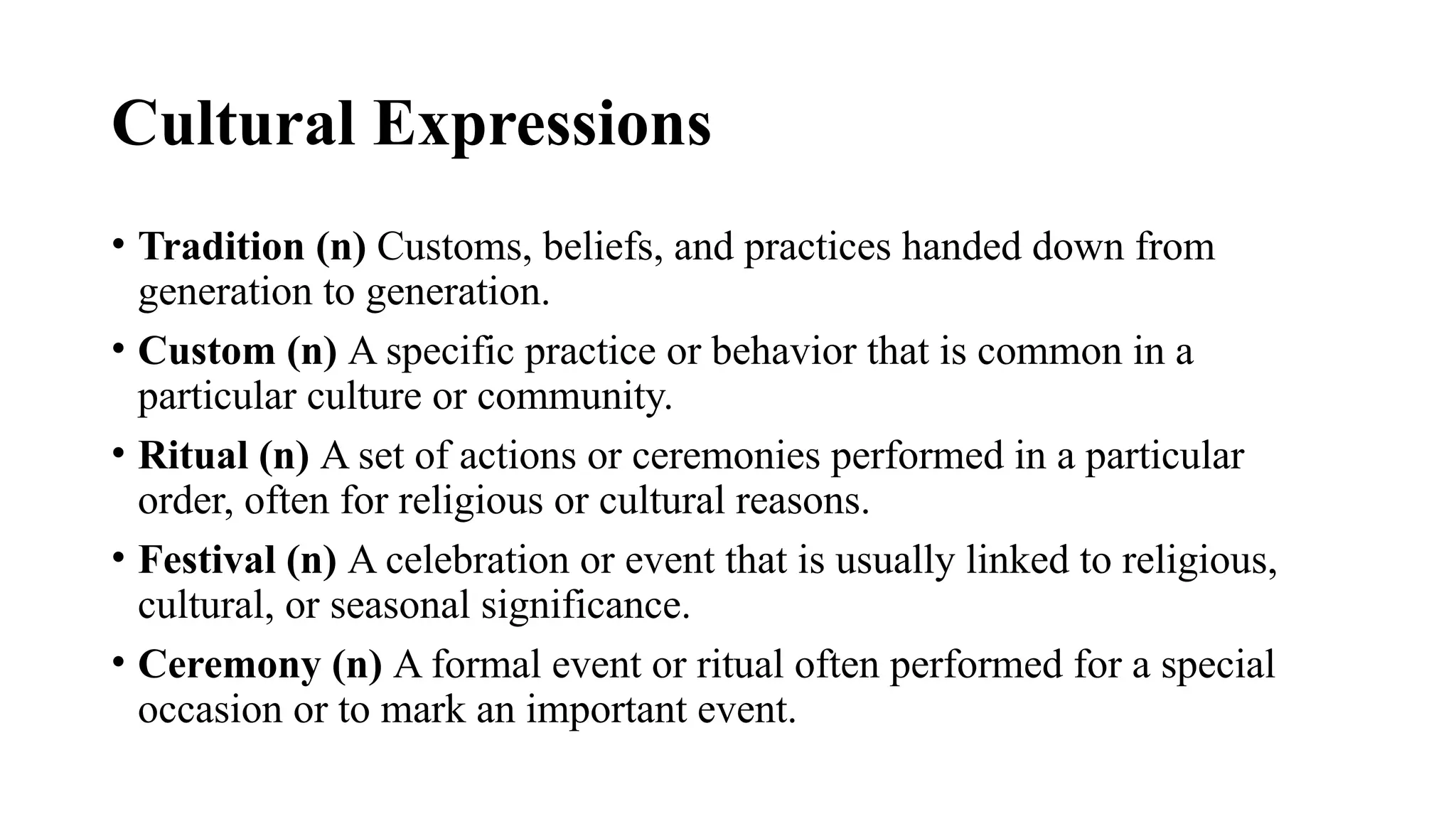 Cultural Expressions

• Tradition (n) Customs, beliefs, and practices handed down from generation to generation.

• Custom (n) A specific practice or behavior that is common in a particular culture or community.

• Ritual (n) A set of actions or ceremonies performed in a particular order, often for religious or cultural reasons.

• Festival (n) A celebration or event that is usually linked to religious, cultural, or seasonal significance.

• Ceremony (n) A formal event or ritual often performed for a special occasion or to mark an important event.